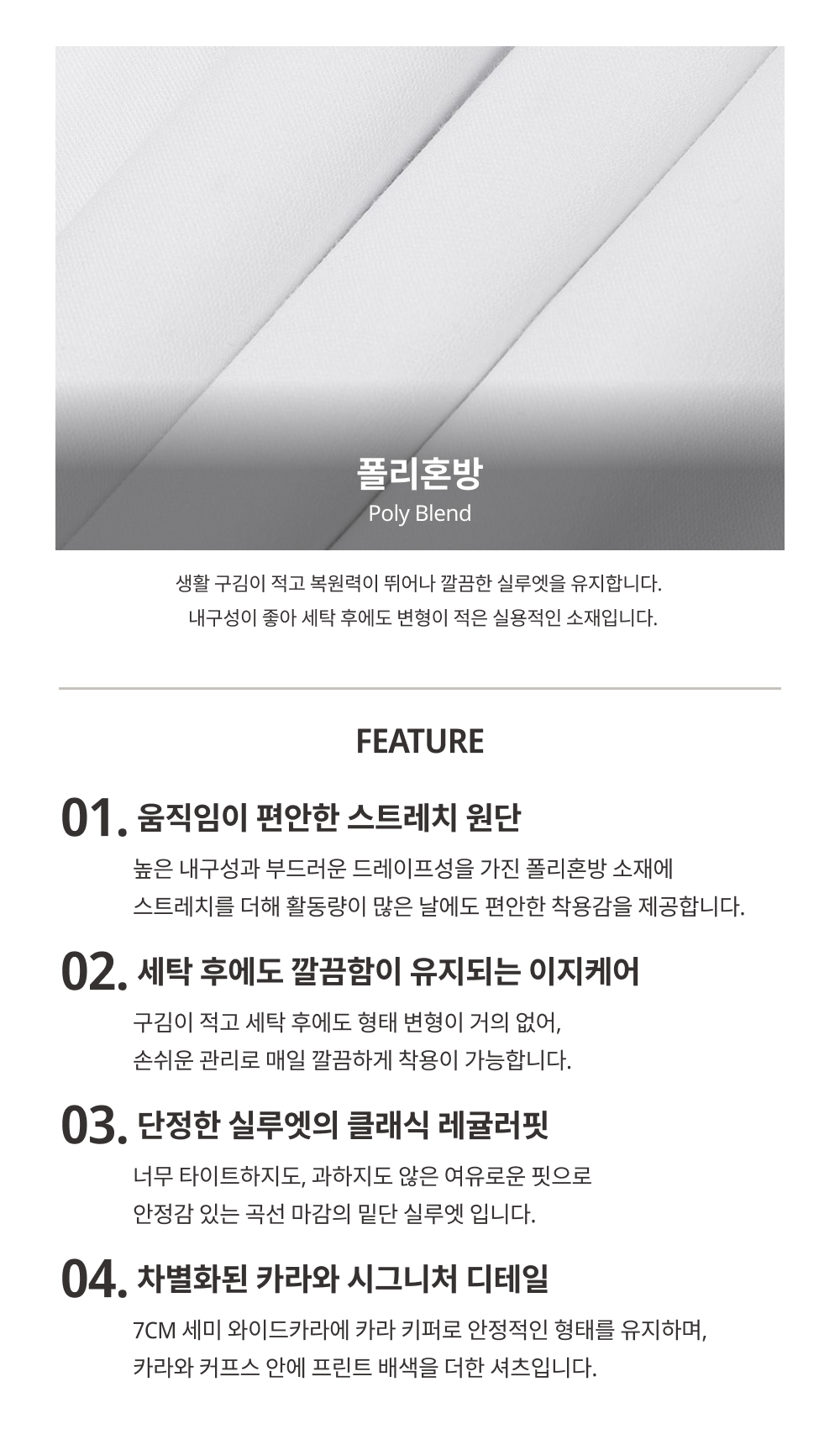 폴리혼방
Poly Blend

생활 구김이 적고 복원력이 뛰어나 깔끔한 실루엣을 유지합니다.
내구성이 좋아 세탁 후에도 변형이 적은 실용적인 소재입니다.

FEATURE

01. 움직임이 편안한 스트레치 원단
높은 내구성과 부드러운 드레이프성을 가진 폴리혼방 소재에
스트레치를 더해 활동량이 많은 날에도 편안한 착용감을 제공합니다.

02. 세탁 후에도 깔끔함이 유지되는 이지케어
구김이 적고 세탁 후에도 형태 변형이 거의 없어,
손쉬운 관리로 매일 깔끔하게 착용이 가능합니다.

03. 단정한 실루엣의 클래식 레귤러핏
너무 타이트하지도, 과하지도 않은 여유로운 핏으로
안정감 있는 곡선 마감의 밑단 실루엣 입니다.

04. 차별화된 카라와 시그니처 디테일
7CM 세미 와이드카라에 카라 키퍼로 안정적인 형태를 유지하며,
카라와 커프스 안에 프린트 배색을 더한 셔츠입니다.